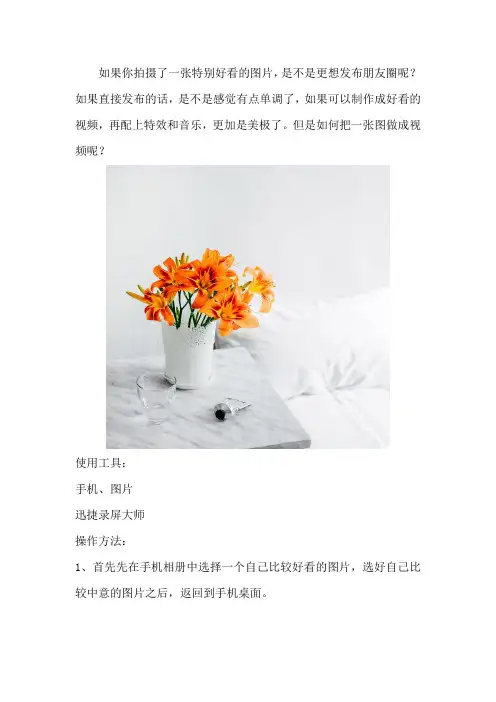 如果你拍摄了一张特别好看的图片，是不是更想发布朋友圈呢？如果直接发布的话，是不是感觉有点单调了，如果可以制作成好看的视频，再配上特效和音乐，更加是美极了。但是如何把一张图做成视频呢？

使用工具：

手机、图片

迅捷录屏大师

操作方法：

1、首先先在手机相册中选择一个自己比较好看的图片，选好自己比较中意的图片之后，返回到手机桌面。